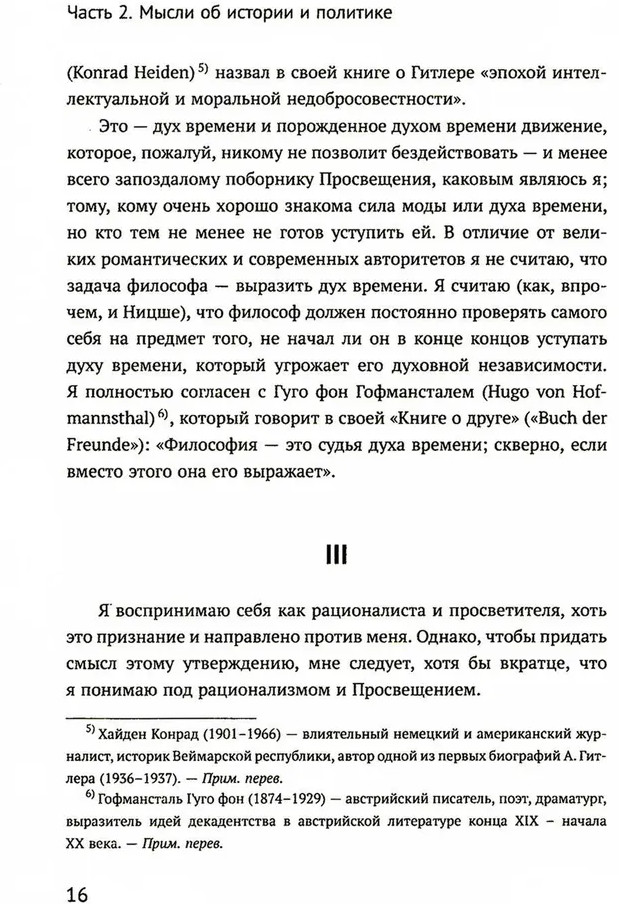 Часть 2. Мысли об истории и политике

(Konrad Heiden)$^{5)}$ назвал в своей книге о Гитлере «эпохой интеллектуальной и моральной недобросовестности».

Это — дух времени и порожденное духом времени движение, которое, пожалуй, никому не позволит бездействовать — и менее всего запоздалому поборнику Просвещения, каковым являюсь я; тому, кому очень хорошо знакома сила моды или духа времени, но кто тем не менее не готов уступить ей. В отличие от великих романтических и современных авторитетов я не считаю, что задача философа — выразить дух времени. Я считаю (как, впрочем, и Ницше), что философ должен постоянно проверять самого себя на предмет того, не начал ли он в конце концов уступать духу времени, который угрожает его духовной независимости. Я полностью согласен с Гуго фон Гофмансталем (Hugo von Hofmannsthal)$^{6)}$, который говорит в своей «Книге о друге» («Buch der Freunde»): «Философия — это судья духа времени; скверно, если вместо этого она его выражает».

III

Я воспринимаю себя как рационалиста и просветителя, хоть это признание и направлено против меня. Однако, чтобы придать смысл этому утверждению, мне следует, хотя бы вкратце, что я понимаю под рационализмом и Просвещением.

$^{5)}$ Хайден Конрад (1901–1966) — влиятельный немецкий и американский журналист, историк Веймарской республики, автор одной из первых биографий А. Гитлера (1936–1937). — Прим. перев.

$^{6)}$ Гофмансталь Гуго фон (1874–1929) — австрийский писатель, поэт, драматург, выразитель идей декадентства в австрийской литературе конца XIX – начала XX века. — Прим. перев.

16